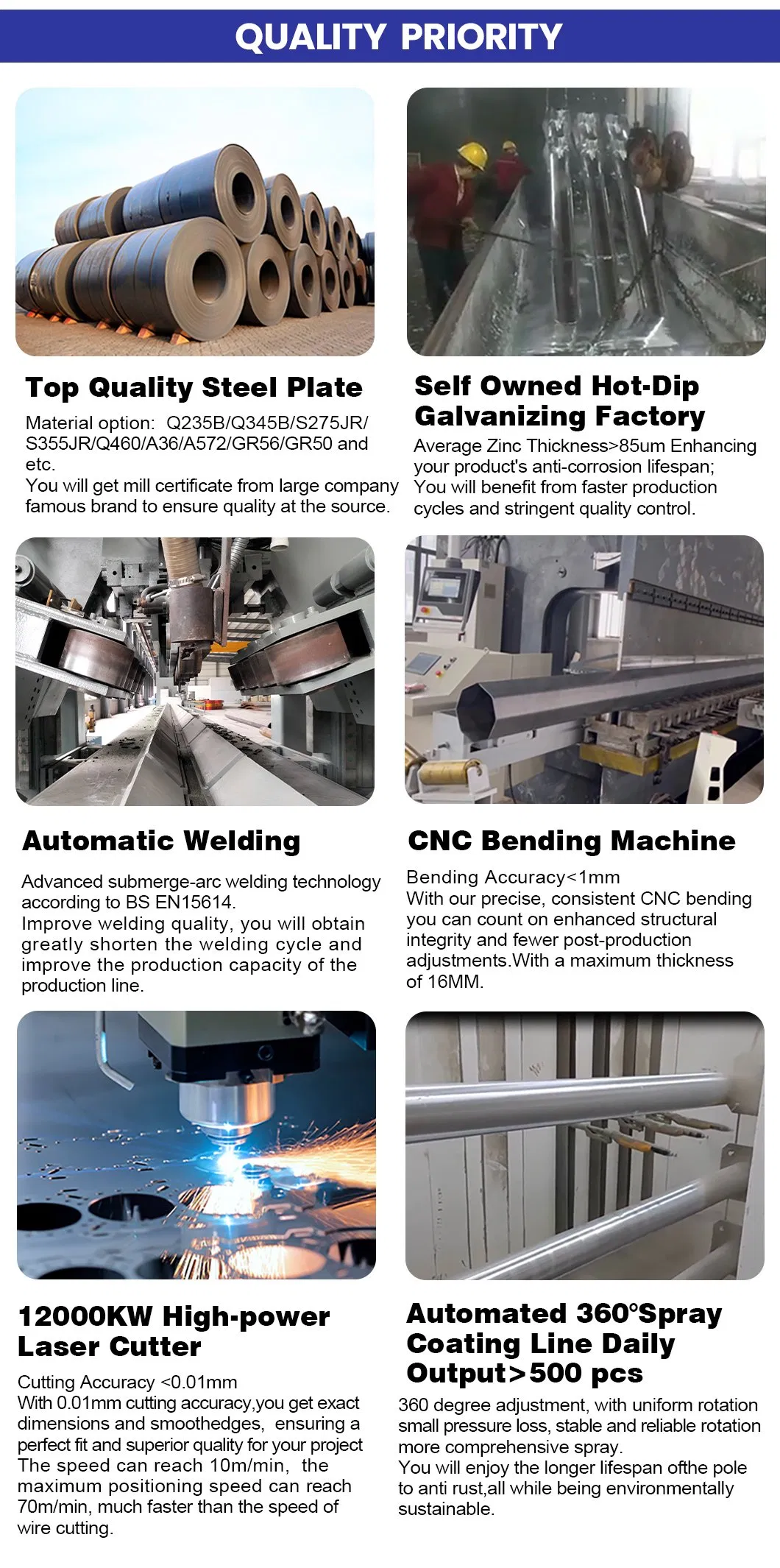 QUALITY PRIORITY

Top Quality Steel Plate

Material option: Q235B/Q345B/S275JR/S355JR/Q460/A36/A572/GR56/GR50 and etc.
You will get mill certificate from large company famous brand to ensure quality at the source.

Self Owned Hot-Dip Galvanizing Factory

Average Zinc Thickness>85um Enhancing your product's anti-corrosion lifespan;
You will benefit from faster production cycles and stringent quality control.

Automatic Welding

Advanced submerge-arc welding technology according to BS EN15614.
Improve welding quality, you will obtain greatly shorten the welding cycle and improve the production capacity of the production line.

CNC Bending Machine

Bending Accuracy<1mm
With our precise, consistent CNC bending you can count on enhanced structural integrity and fewer post-production adjustments.With a maximum thickness of 16MM.

12000KW High-power Laser Cutter

Cutting Accuracy <0.01mm
With 0.01mm cutting accuracy,you get exact dimensions and smoothedges, ensuring a perfect fit and superior quality for your project
The speed can reach 10m/min, the maximum positioning speed can reach 70m/min, much faster than the speed of wire cutting.

Automated 360°Spray Coating Line Daily Output>500 pcs

360 degree adjustment, with uniform rotation small pressure loss, stable and reliable rotation more comprehensive spray.
You will enjoy the longer lifespan ofthe pole to anti rust,all while being environmentally sustainable.